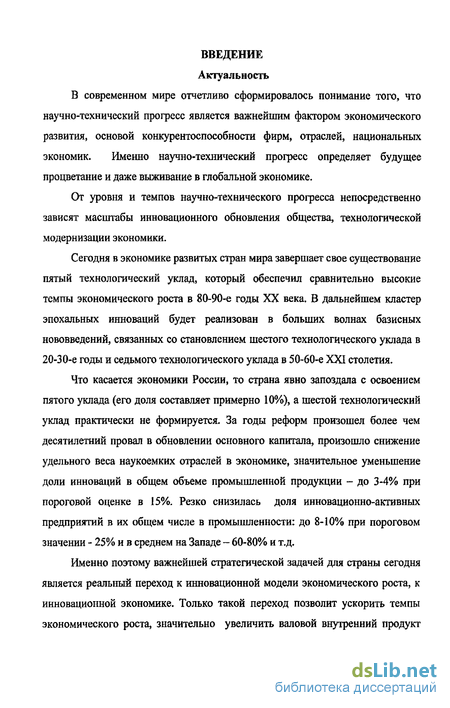 ВВЕДЕНИЕ
Актуальность

В современном мире отчетливо сформировалось понимание того, что научно-технический прогресс является важнейшим фактором экономического развития, основой конкурентоспособности фирм, отраслей, национальных экономик. Именно научно-технический прогресс определяет будущее процветание и даже выживание в глобальной экономике.

От уровня и темпов научно-технического прогресса непосредственно зависят масштабы инновационного обновления общества, технологической модернизации экономики.

Сегодня в экономике развитых стран мира завершает свое существование пятый технологический уклад, который обеспечил сравнительно высокие темпы экономического роста в 80-90-е годы XX века. В дальнейшем кластер эпохальных инноваций будет реализован в больших волнах базисных нововведений, связанных со становлением шестого технологического уклада в 20-30-е годы и седьмого технологического уклада в 50-60-е XXI столетия.

Что касается экономики России, то страна явно запоздала с освоением пятого уклада (его доля составляет примерно 10%), а шестой технологический уклад практически не формируется. За годы реформ произошел более чем десятилетний провал в обновлении основного капитала, произошло снижение удельного веса наукоемких отраслей в экономике, значительное уменьшение доли инноваций в общем объеме промышленной продукции – до 3-4% при пороговой оценке в 15%. Резко снизилась доля инновационно-активных предприятий в их общем числе в промышленности: до 8-10% при пороговом значении - 25% и в среднем на Западе – 60-80% и т.д.

Именно поэтому важнейшей стратегической задачей для страны сегодня является реальный переход к инновационной модели экономического роста, к инновационной экономике. Только такой переход позволит ускорить темпы экономического роста, значительно увеличить валовой внутренний продукт

dsLib.net
библиотека диссертаций